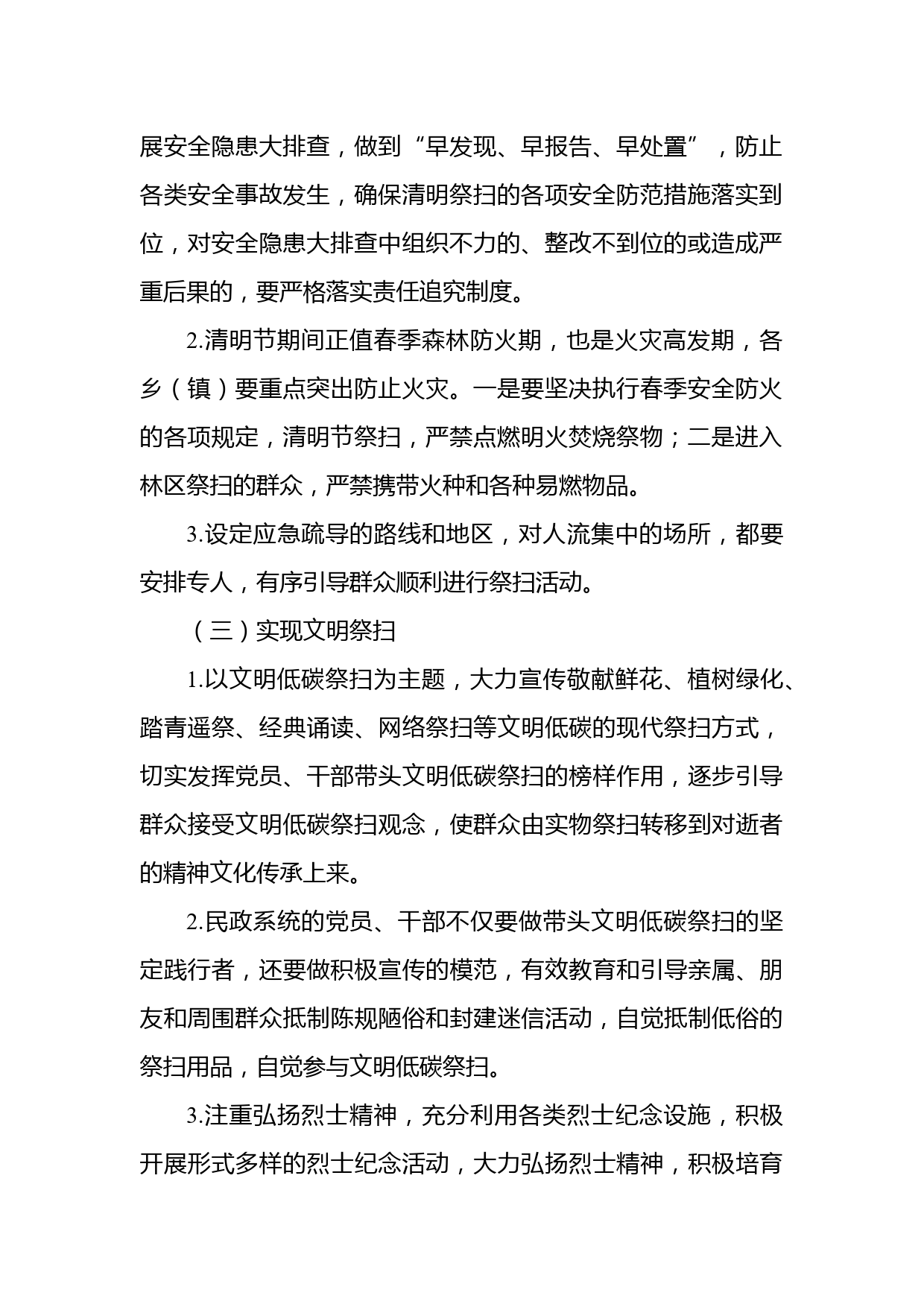 展安全隐患大排查，做到“早发现、早报告、早处置”，防止各类安全事故发生，确保清明祭扫的各项安全防范措施落实到位，对安全隐患大排查中组织不力的、整改不到位的或造成严重后果的，要严格落实责任追究制度。

2.清明节期间正值春季森林防火期，也是火灾高发期，各乡（镇）要重点突出防止火灾。一是要坚决执行春季安全防火的各项规定，清明节祭扫，严禁点燃明火焚烧祭物；二是进入林区祭扫的群众，严禁携带火种和各种易燃物品。

3.设定应急疏导的路线和地区，对人流集中的场所，都要安排专人，有序引导群众顺利进行祭扫活动。

（三）实现文明祭扫

1.以文明低碳祭扫为主题，大力宣传敬献鲜花、植树绿化、踏青遥祭、经典诵读、网络祭扫等文明低碳的现代祭扫方式，切实发挥党员、干部带头文明低碳祭扫的榜样作用，逐步引导群众接受文明低碳祭扫观念，使群众由实物祭扫转移到对逝者的精神文化传承上来。

2.民政系统的党员、干部不仅要做带头文明低碳祭扫的坚定践行者，还要做积极宣传的模范，有效教育和引导亲属、朋友和周围群众抵制陈规陋俗和封建迷信活动，自觉抵制低俗的祭扫用品，自觉参与文明低碳祭扫。

3.注重弘扬烈士精神，充分利用各类烈士纪念设施，积极开展形式多样的烈士纪念活动，大力弘扬烈士精神，积极培育